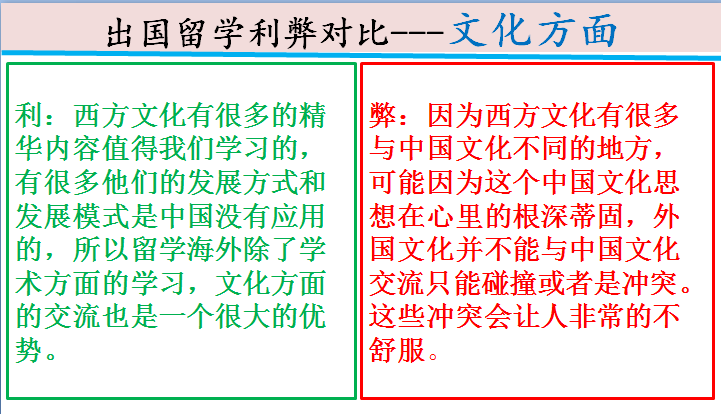 出国留学利弊对比---文化方面

利：西方文化有很多的精华内容值得我们学习的，有很多他们的发展方式和发展模式是中国没有应用的，所以留学海外除了学术方面的学习，文化方面的交流也是一个很大的优势。

弊：因为西方文化有很多与中国文化不同的地方，可能因为这个中国文化思想在心里的根深蒂固，外国文化并不能与中国文化交流只能碰撞或者是冲突。这些冲突会让人非常的不舒服。